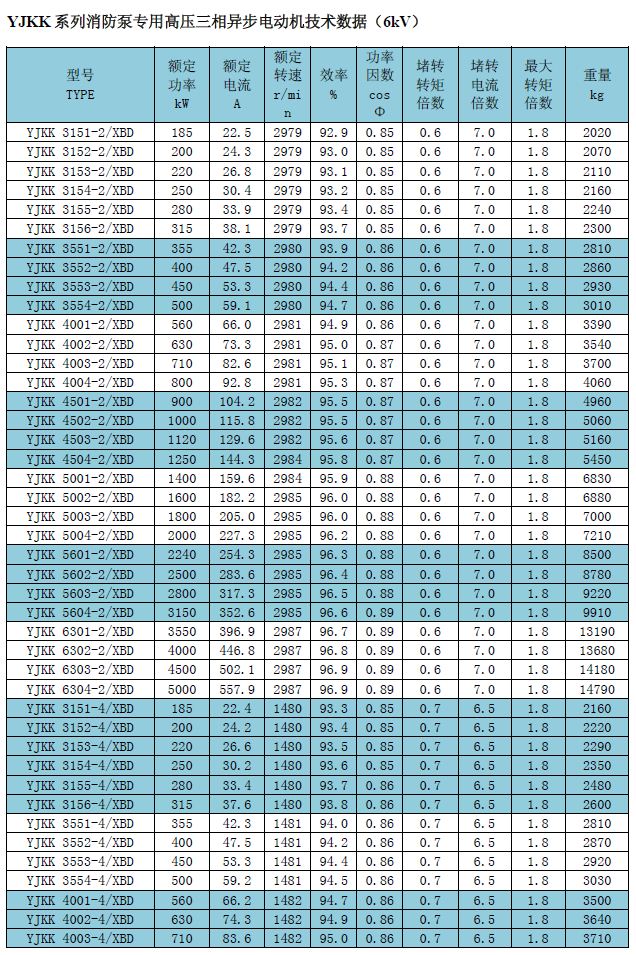 YJKK 系列消防泵专用高压三相异步电动机技术数据（6kV）

| 型号 TYPE | 额定功率 kW | 额定电流 A | 额定转速 r/min | 效率 % | 功率因数 cos Φ | 堵转转矩倍数 | 堵转电流倍数 | 最大转矩倍数 | 重量 kg |
|---|---|---|---|---|---|---|---|---|---|
| YJKK 3151-2/XBD | 185 | 22.5 | 2979 | 92.9 | 0.85 | 0.6 | 7.0 | 1.8 | 2020 |
| YJKK 3152-2/XBD | 200 | 24.3 | 2979 | 93.0 | 0.85 | 0.6 | 7.0 | 1.8 | 2070 |
| YJKK 3153-2/XBD | 220 | 26.8 | 2979 | 93.1 | 0.85 | 0.6 | 7.0 | 1.8 | 2110 |
| YJKK 3154-2/XBD | 250 | 30.4 | 2979 | 93.2 | 0.85 | 0.6 | 7.0 | 1.8 | 2160 |
| YJKK 3155-2/XBD | 280 | 33.9 | 2979 | 93.4 | 0.85 | 0.6 | 7.0 | 1.8 | 2240 |
| YJKK 3156-2/XBD | 315 | 38.1 | 2979 | 93.7 | 0.85 | 0.6 | 7.0 | 1.8 | 2300 |
| YJKK 3551-2/XBD | 355 | 42.3 | 2980 | 93.9 | 0.86 | 0.6 | 7.0 | 1.8 | 2810 |
| YJKK 3552-2/XBD | 400 | 47.5 | 2980 | 94.2 | 0.86 | 0.6 | 7.0 | 1.8 | 2860 |
| YJKK 3553-2/XBD | 450 | 53.3 | 2980 | 94.4 | 0.86 | 0.6 | 7.0 | 1.8 | 2930 |
| YJKK 3554-2/XBD | 500 | 59.1 | 2980 | 94.7 | 0.86 | 0.6 | 7.0 | 1.8 | 3010 |
| YJKK 4001-2/XBD | 560 | 66.0 | 2981 | 94.9 | 0.86 | 0.6 | 7.0 | 1.8 | 3390 |
| YJKK 4002-2/XBD | 630 | 73.3 | 2981 | 95.0 | 0.87 | 0.6 | 7.0 | 1.8 | 3540 |
| YJKK 4003-2/XBD | 710 | 82.6 | 2981 | 95.1 | 0.87 | 0.6 | 7.0 | 1.8 | 3700 |
| YJKK 4004-2/XBD | 800 | 92.8 | 2981 | 95.3 | 0.87 | 0.6 | 7.0 | 1.8 | 4060 |
| YJKK 4501-2/XBD | 900 | 104.2 | 2982 | 95.5 | 0.87 | 0.6 | 7.0 | 1.8 | 4960 |
| YJKK 4502-2/XBD | 1000 | 115.8 | 2982 | 95.5 | 0.87 | 0.6 | 7.0 | 1.8 | 5060 |
| YJKK 4503-2/XBD | 1120 | 129.6 | 2982 | 95.6 | 0.87 | 0.6 | 7.0 | 1.8 | 5160 |
| YJKK 4504-2/XBD | 1250 | 144.3 | 2984 | 95.8 | 0.87 | 0.6 | 7.0 | 1.8 | 5450 |
| YJKK 5001-2/XBD | 1400 | 159.6 | 2984 | 95.9 | 0.88 | 0.6 | 7.0 | 1.8 | 6830 |
| YJKK 5002-2/XBD | 1600 | 182.2 | 2985 | 96.0 | 0.88 | 0.6 | 7.0 | 1.8 | 6880 |
| YJKK 5003-2/XBD | 1800 | 205.0 | 2985 | 96.0 | 0.88 | 0.6 | 7.0 | 1.8 | 7000 |
| YJKK 5004-2/XBD | 2000 | 227.3 | 2985 | 96.2 | 0.88 | 0.6 | 7.0 | 1.8 | 7210 |
| YJKK 5601-2/XBD | 2240 | 254.3 | 2985 | 96.3 | 0.88 | 0.6 | 7.0 | 1.8 | 8500 |
| YJKK 5602-2/XBD | 2500 | 283.6 | 2985 | 96.4 | 0.88 | 0.6 | 7.0 | 1.8 | 8780 |
| YJKK 5603-2/XBD | 2800 | 317.3 | 2985 | 96.5 | 0.88 | 0.6 | 7.0 | 1.8 | 9220 |
| YJKK 5604-2/XBD | 3150 | 352.6 | 2985 | 96.6 | 0.89 | 0.6 | 7.0 | 1.8 | 9910 |
| YJKK 6301-2/XBD | 3550 | 396.9 | 2987 | 96.7 | 0.89 | 0.6 | 7.0 | 1.8 | 13190 |
| YJKK 6302-2/XBD | 4000 | 446.8 | 2987 | 96.8 | 0.89 | 0.6 | 7.0 | 1.8 | 13680 |
| YJKK 6303-2/XBD | 4500 | 502.1 | 2987 | 96.9 | 0.89 | 0.6 | 7.0 | 1.8 | 14180 |
| YJKK 6304-2/XBD | 5000 | 557.9 | 2987 | 96.9 | 0.89 | 0.6 | 7.0 | 1.8 | 14790 |
| YJKK 3151-4/XBD | 185 | 22.4 | 1480 | 93.3 | 0.85 | 0.7 | 6.5 | 1.8 | 2160 |
| YJKK 3152-4/XBD | 200 | 24.2 | 1480 | 93.4 | 0.85 | 0.7 | 6.5 | 1.8 | 2220 |
| YJKK 3153-4/XBD | 220 | 26.6 | 1480 | 93.5 | 0.85 | 0.7 | 6.5 | 1.8 | 2290 |
| YJKK 3154-4/XBD | 250 | 30.2 | 1480 | 93.6 | 0.85 | 0.7 | 6.5 | 1.8 | 2350 |
| YJKK 3155-4/XBD | 280 | 33.4 | 1480 | 93.7 | 0.86 | 0.7 | 6.5 | 1.8 | 2480 |
| YJKK 3156-4/XBD | 315 | 37.6 | 1480 | 93.8 | 0.86 | 0.7 | 6.5 | 1.8 | 2600 |
| YJKK 3551-4/XBD | 355 | 42.3 | 1481 | 94.0 | 0.86 | 0.7 | 6.5 | 1.8 | 2810 |
| YJKK 3552-4/XBD | 400 | 47.5 | 1481 | 94.2 | 0.86 | 0.7 | 6.5 | 1.8 | 2870 |
| YJKK 3553-4/XBD | 450 | 53.3 | 1481 | 94.4 | 0.86 | 0.7 | 6.5 | 1.8 | 2920 |
| YJKK 3554-4/XBD | 500 | 59.2 | 1481 | 94.5 | 0.86 | 0.7 | 6.5 | 1.8 | 3030 |
| YJKK 4001-4/XBD | 560 | 66.2 | 1482 | 94.7 | 0.86 | 0.7 | 6.5 | 1.8 | 3500 |
| YJKK 4002-4/XBD | 630 | 74.3 | 1482 | 94.9 | 0.86 | 0.7 | 6.5 | 1.8 | 3640 |
| YJKK 4003-4/XBD | 710 | 83.6 | 1482 | 95.0 | 0.86 | 0.7 | 6.5 | 1.8 | 3710 |